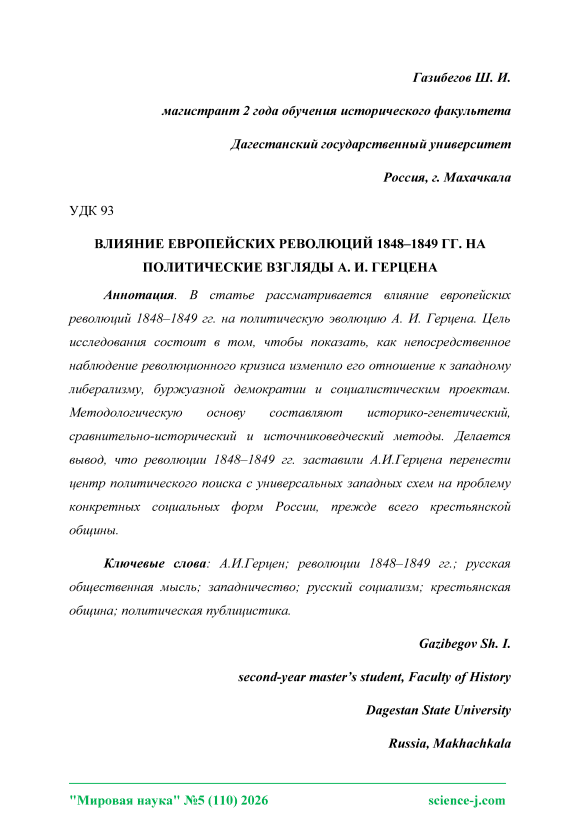 Газибегов Ш. И.

магистрант 2 года обучения исторического факультета

Дагестанский государственный университет

Россия, г. Махачкала

УДК 93

ВЛИЯНИЕ ЕВРОПЕЙСКИХ РЕВОЛЮЦИЙ 1848–1849 ГГ. НА ПОЛИТИЧЕСКИЕ ВЗГЛЯДЫ А. И. ГЕРЦЕНА

Аннотация. В статье рассматривается влияние европейских революций 1848–1849 гг. на политическую эволюцию А. И. Герцена. Цель исследования состоит в том, чтобы показать, как непосредственное наблюдение революционного кризиса изменило его отношение к западному либерализму, буржуазной демократии и социалистическим проектам. Методологическую основу составляют историко-генетический, сравнительно-исторический и источниковедческий методы. Делается вывод, что революции 1848–1849 гг. заставили А.И.Герцена перенести центр политического поиска с универсальных западных схем на проблему конкретных социальных форм России, прежде всего крестьянской общины.

Ключевые слова: А.И.Герцен; революции 1848–1849 гг.; русская общественная мысль; западничество; русский социализм; крестьянская община; политическая публицистика.

Gazibegov Sh. I.

second-year master's student, Faculty of History

Dagestan State University

Russia, Makhachkala

"Мировая наука" №5 (110) 2026 science-j.com